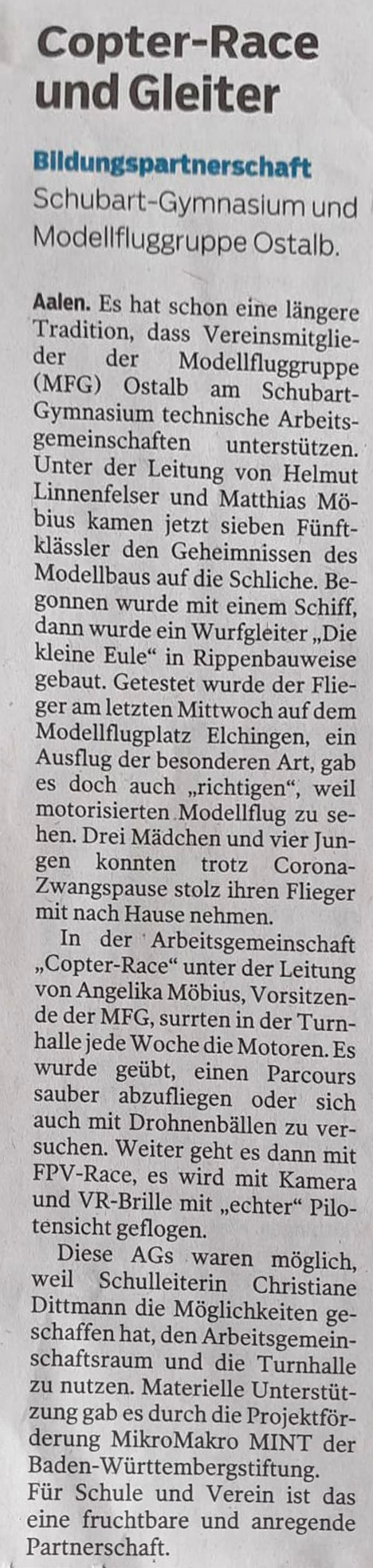 Copter-Race und Gleiter

Bildungspartnerschaft
Schubart-Gymnasium und Modellfluggruppe Ostalb.

Aalen. Es hat schon eine längere Tradition, dass Vereinsmitglieder der Modellfluggruppe (MFG) Ostalb am Schubart-Gymnasium technische Arbeitsgemeinschaften unterstützen. Unter der Leitung von Helmut Linnenfelser und Matthias Möbius kamen jetzt sieben Fünftklässler den Geheimnissen des Modellbaus auf die Schliche. Begonnen wurde mit einem Schiff, dann wurde ein Wurfgleiter „Die kleine Eule“ in Rippenbauweise gebaut. Getestet wurde der Flieger am letzten Mittwoch auf dem Modellflugplatz Elchingen, ein Ausflug der besonderen Art, gab es doch auch „richtigen“, weil motorisierten Modellflug zu sehen. Drei Mädchen und vier Jungen konnten trotz Corona-Zwangspause stolz ihren Flieger mit nach Hause nehmen.

In der Arbeitsgemeinschaft „Copter-Race“ unter der Leitung von Angelika Möbius, Vorsitzende der MFG, surrten in der Turnhalle jede Woche die Motoren. Es wurde geübt, einen Parcours sauber abzufliegen oder sich auch mit Drohnenbällen zu versuchen. Weiter geht es dann mit FPV-Race, es wird mit Kamera und VR-Brille mit „echter“ Pilotensicht geflogen.

Diese AGs waren möglich, weil Schulleiterin Christiane Dittmann die Möglichkeiten geschaffen hat, den Arbeitsgemeinschaftsraum und die Turnhalle zu nutzen. Materielle Unterstützung gab es durch die Projektförderung MikroMakro MINT der Baden-Württembergstiftung.
Für Schule und Verein ist das eine fruchtbare und anregende Partnerschaft.